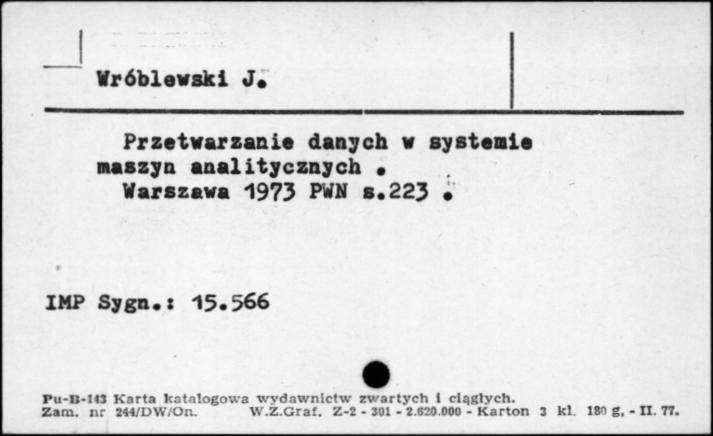 Wróblewski J.

Przetwarzanie danych w systemie maszyn analitycznych .
Warszawa 1973 PWN s.223 .

IMP Sygn.: 15.566

Pu-B-143 Karta katalogowa wydawnictw zwartych i ciągłych.
Zam. nr 244/DW/On. W.Z.Graf. Z-2 - 301 - 2.620.000 - Karton 3 kl. 180 g. - II. 77.